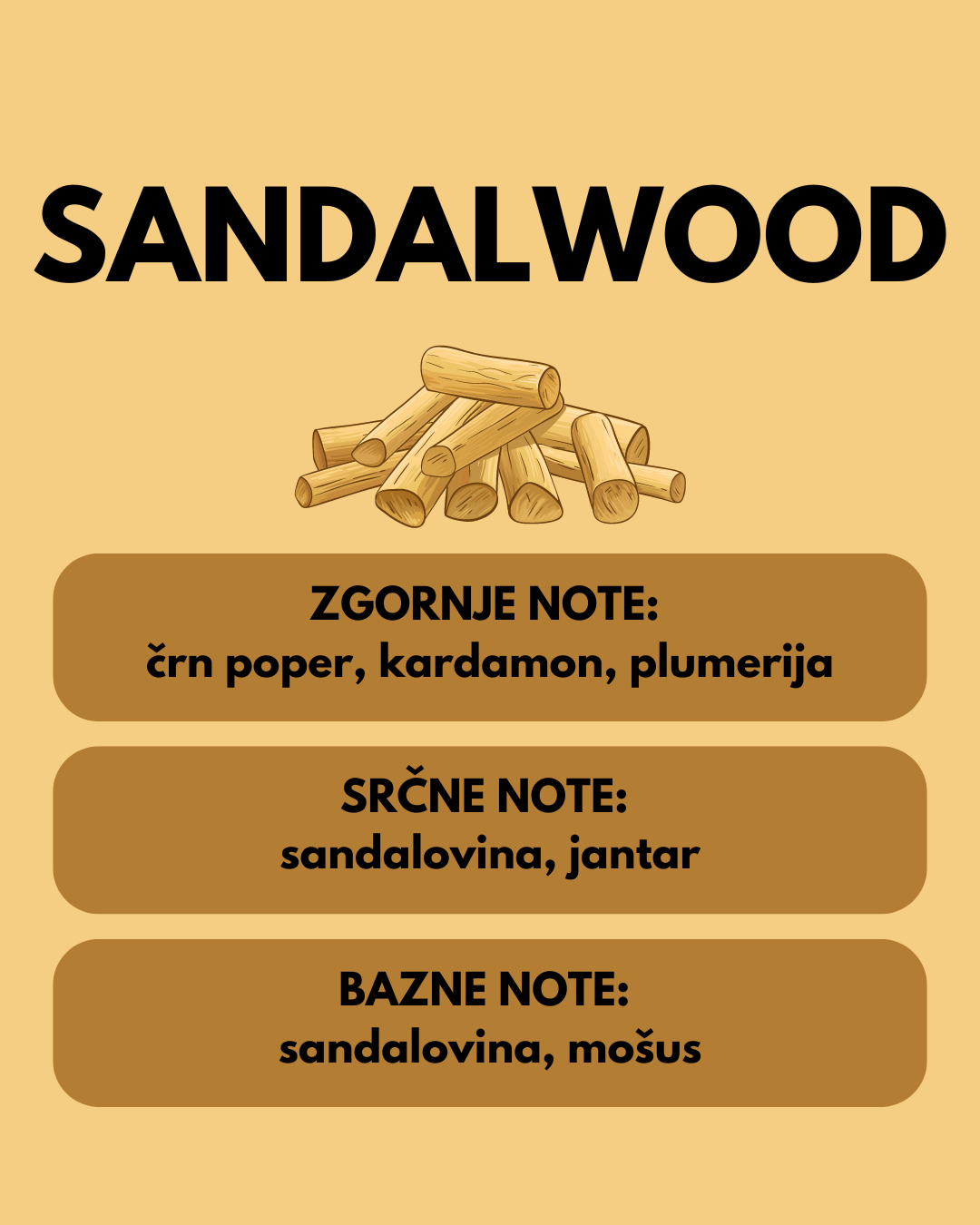 SANDALWOOD

ZGORNJE NOTE:
črn poper, kardamon, plumerija

SRČNE NOTE:
sandalovina, jantar

BAZNE NOTE:
sandalovina, mošus